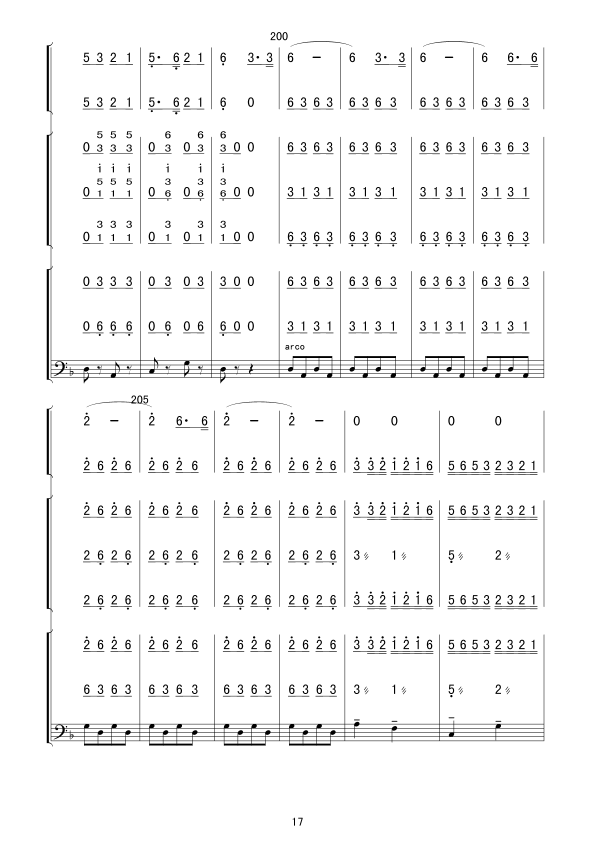 200

5 3 2 1 | 5· 6 2 1 | 6 3· 3 | 6 — | 6 3· 3 | 6 — | 6 6· 6

5 3 2 1 | 5· 6 2 1 | 6 0 | 6 3 6 3 | 6 3 6 3 | 6 3 6 3 | 6 3 6 3

0 3 3 3 | 0 3 0 3 | 3 0 0 | 6 3 6 3 | 6 3 6 3 | 6 3 6 3 | 6 3 6 3

0 1 1 1 | 0 6 0 6 | 6 0 0 | 3 1 3 1 | 3 1 3 1 | 3 1 3 1 | 3 1 3 1

0 1 1 1 | 0 1 0 1 | 1 0 0 | 6 3 6 3 | 6 3 6 3 | 6 3 6 3 | 6 3 6 3

0 3 3 3 | 0 3 0 3 | 3 0 0 | 6 3 6 3 | 6 3 6 3 | 6 3 6 3 | 6 3 6 3

0 6 6 6 | 0 6 0 6 | 6 0 0 | 3 1 3 1 | 3 1 3 1 | 3 1 3 1 | 3 1 3 1

arco

205

2 — | 2 6· 6 | 2 — | 2 — | 0 0 | 0 0

2 6 2 6 | 2 6 2 6 | 2 6 2 6 | 2 6 2 6 | 3 3 2 1 2 1 6 | 5 6 5 3 2 3 2 1

2 6 2 6 | 2 6 2 6 | 2 6 2 6 | 2 6 2 6 | 3 3 2 1 2 1 6 | 5 6 5 3 2 3 2 1

2 6 2 6 | 2 6 2 6 | 2 6 2 6 | 2 6 2 6 | 3 1 | 5 2

2 6 2 6 | 2 6 2 6 | 2 6 2 6 | 2 6 2 6 | 3 3 2 1 2 1 6 | 5 6 5 3 2 3 2 1

2 6 2 6 | 2 6 2 6 | 2 6 2 6 | 2 6 2 6 | 3 3 2 1 2 1 6 | 5 6 5 3 2 3 2 1

6 3 6 3 | 6 3 6 3 | 6 3 6 3 | 6 3 6 3 | 3 1 | 5 2

17